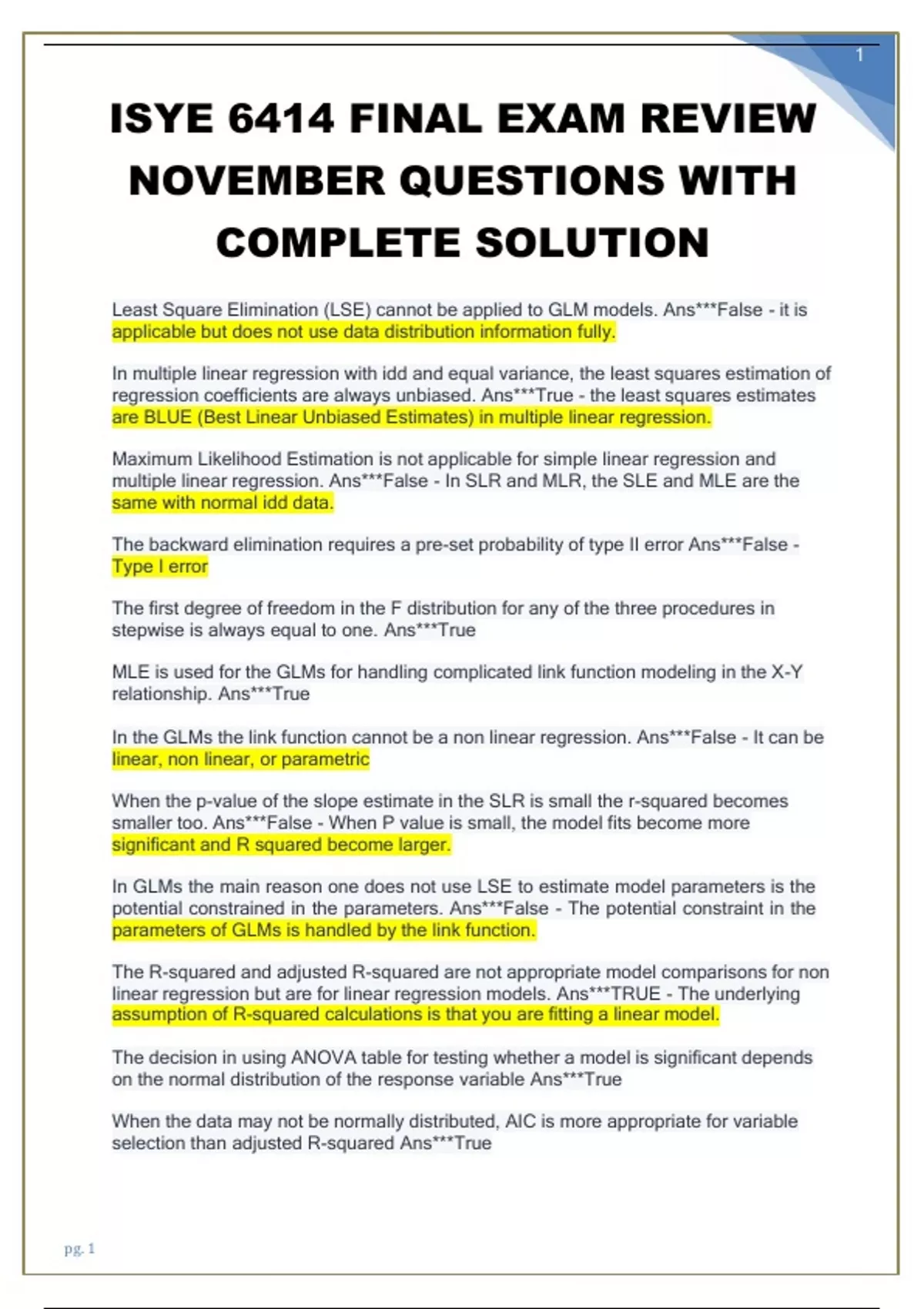 1

ISYE 6414 FINAL EXAM REVIEW NOVEMBER QUESTIONS WITH COMPLETE SOLUTION

Least Square Elimination (LSE) cannot be applied to GLM models. Ans***False - it is applicable but does not use data distribution information fully.

In multiple linear regression with idd and equal variance, the least squares estimation of regression coefficients are always unbiased. Ans***True - the least squares estimates are BLUE (Best Linear Unbiased Estimates) in multiple linear regression.

Maximum Likelihood Estimation is not applicable for simple linear regression and multiple linear regression. Ans***False - In SLR and MLR, the SLE and MLE are the same with normal idd data.

The backward elimination requires a pre-set probability of type II error Ans***False - Type I error

The first degree of freedom in the F distribution for any of the three procedures in stepwise is always equal to one. Ans***True

MLE is used for the GLMs for handling complicated link function modeling in the X-Y relationship. Ans***True

In the GLMs the link function cannot be a non linear regression. Ans***False - It can be linear, non linear, or parametric

When the p-value of the slope estimate in the SLR is small the r-squared becomes smaller too. Ans***False - When P value is small, the model fits become more significant and R squared become larger.

In GLMs the main reason one does not use LSE to estimate model parameters is the potential constrained in the parameters. Ans***False - The potential constraint in the parameters of GLMs is handled by the link function.

The R-squared and adjusted R-squared are not appropriate model comparisons for non linear regression but are for linear regression models. Ans***TRUE - The underlying assumption of R-squared calculations is that you are fitting a linear model.

The decision in using ANOVA table for testing whether a model is significant depends on the normal distribution of the response variable Ans***True

When the data may not be normally distributed, AIC is more appropriate for variable selection than adjusted R-squared Ans***True

pg. 1